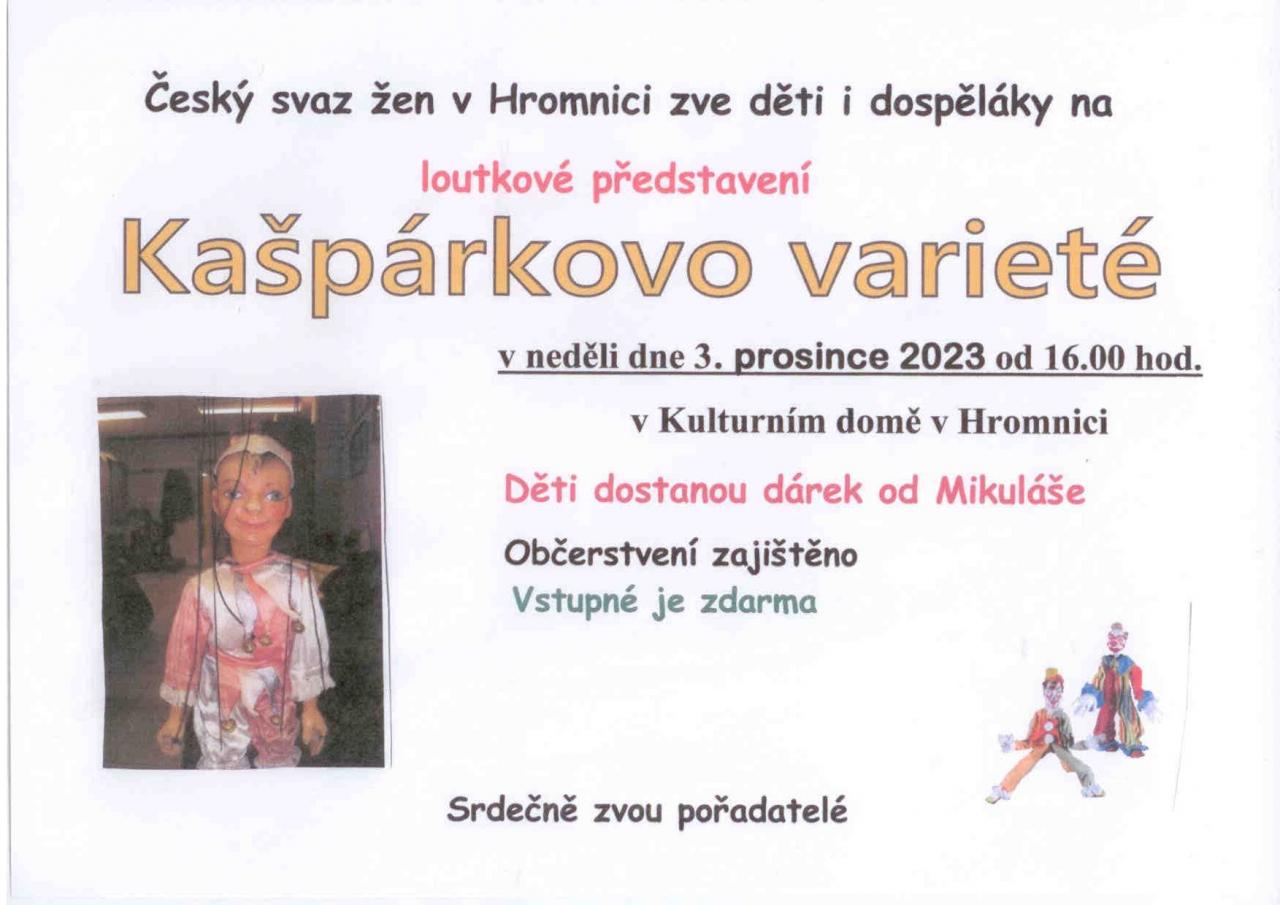 Český svaz žen v Hromnici zve děti i dospěláky na

loutkové představení

Kašpárkovo varieté

v neděli dne 3. prosince 2023 od 16.00 hod.

v Kulturním domě v Hromnici

Děti dostanou dárek od Mikuláše

Občerstvení zajištěno

Vstupné je zdarma

Srdečně zvou pořadatelé